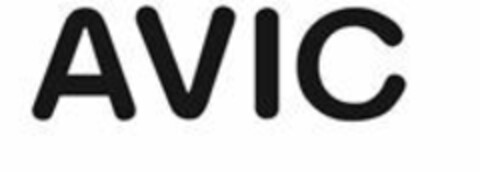 AVIC